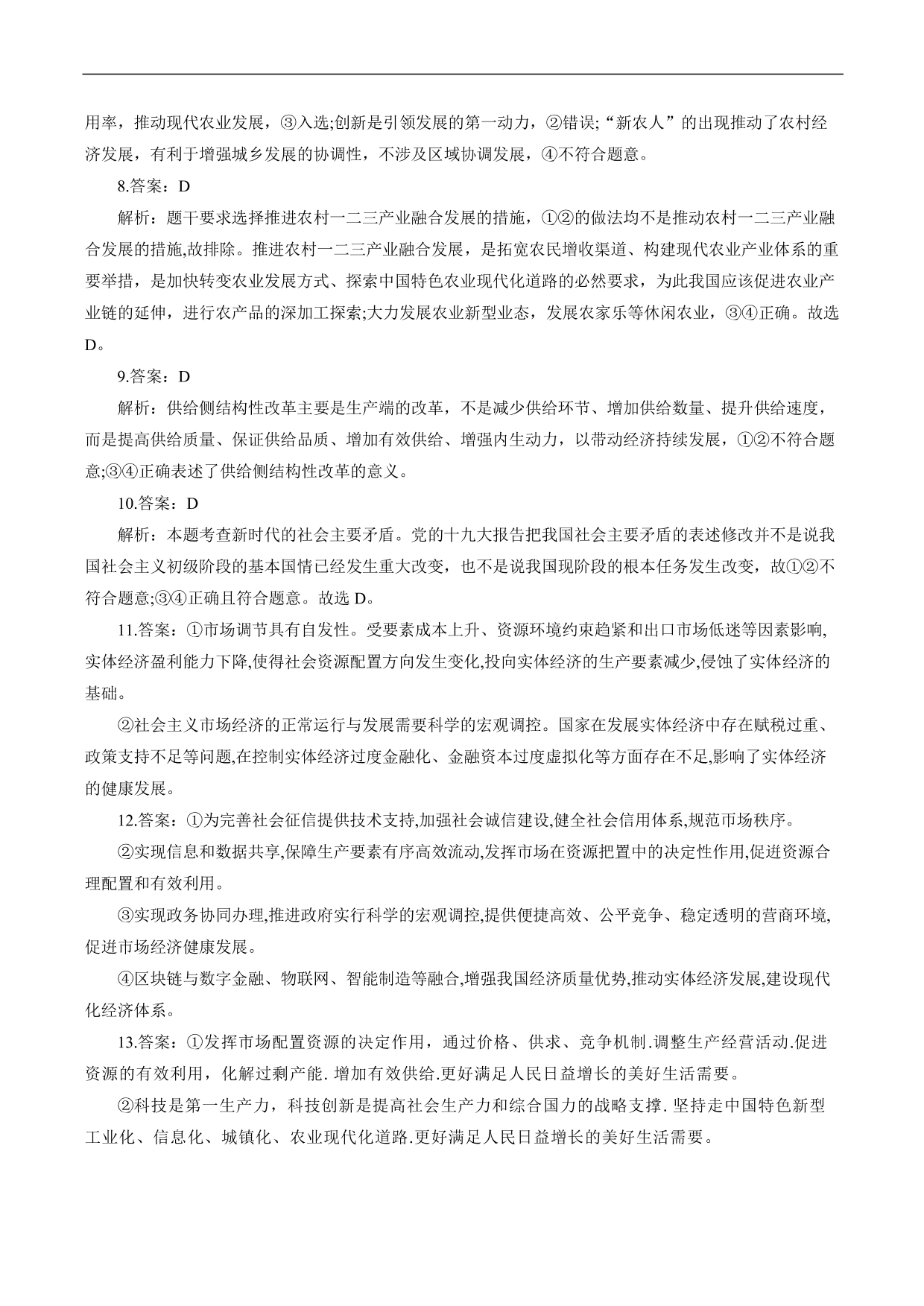 用率，推动现代农业发展，③入选;创新是引领发展的第一动力，②错误;“新农人”的出现推动了农村经济发展，有利于增强城乡发展的协调性，不涉及区域协调发展，④不符合题意。

8.答案：D

解析：题干要求选择推进农村一二三产业融合发展的措施，①②的做法均不是推动农村一二三产业融合发展的措施,故排除。推进农村一二三产业融合发展，是拓宽农民增收渠道、构建现代农业产业体系的重要举措，是加快转变农业发展方式、探索中国特色农业现代化道路的必然要求，为此我国应该促进农业产业链的延伸，进行农产品的深加工探索;大力发展农业新型业态，发展农家乐等休闲农业，③④正确。故选D。

9.答案：D

解析：供给侧结构性改革主要是生产端的改革，不是减少供给环节、增加供给数量、提升供给速度，而是提高供给质量、保证供给品质、增加有效供给、增强内生动力，以带动经济持续发展，①②不符合题意;③④正确表述了供给侧结构性改革的意义。

10.答案：D

解析：本题考查新时代的社会主要矛盾。党的十九大报告把我国社会主要矛盾的表述修改并不是说我国社会主义初级阶段的基本国情已经发生重大改变，也不是说我国现阶段的根本任务发生改变，故①②不符合题意;③④正确且符合题意。故选 D。

11.答案：①市场调节具有自发性。受要素成本上升、资源环境约束趋紧和出口市场低迷等因素影响,实体经济盈利能力下降,使得社会资源配置方向发生变化,投向实体经济的生产要素减少,侵蚀了实体经济的基础。

②社会主义市场经济的正常运行与发展需要科学的宏观调控。国家在发展实体经济中存在赋税过重、政策支持不足等问题,在控制实体经济过度金融化、金融资本过度虚拟化等方面存在不足,影响了实体经济的健康发展。

12.答案：①为完善社会征信提供技术支持,加强社会诚信建设,健全社会信用体系,规范市场秩序。

②实现信息和数据共享,保障生产要素有序高效流动,发挥市场在资源把置中的决定性作用,促进资源合理配置和有效利用。

③实现政务协同办理,推进政府实行科学的宏观调控,提供便捷高效、公平竞争、稳定透明的营商环境,促进市场经济健康发展。

④区块链与数字金融、物联网、智能制造等融合,增强我国经济质量优势,推动实体经济发展,建设现代化经济体系。

13.答案：①发挥市场配置资源的决定作用，通过价格、供求、竞争机制.调整生产经营活动.促进资源的有效利用，化解过剩产能. 增加有效供给.更好满足人民日益增长的美好生活需要。

②科技是第一生产力，科技创新是提高社会生产力和综合国力的战略支撑. 坚持走中国特色新型工业化、信息化、城镇化、农业现代化道路.更好满足人民日益增长的美好生活需要。